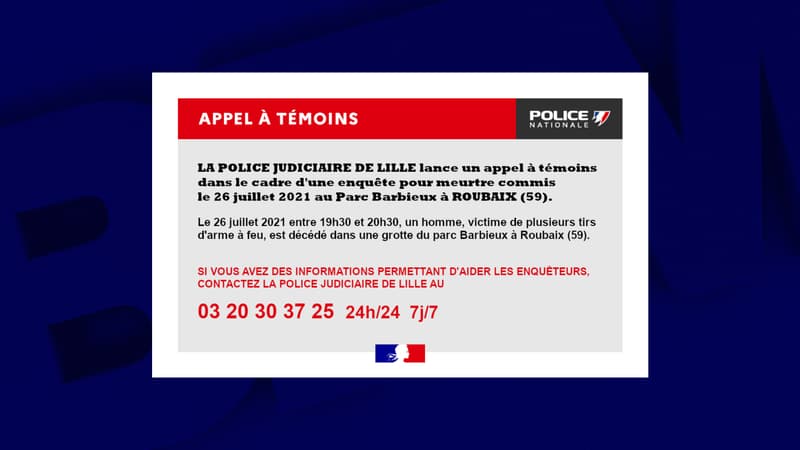 APPEL À TÉMOINS

POLICE NATIONALE

LA POLICE JUDICIAIRE DE LILLE lance un appel à témoins dans le cadre d'une enquête pour meurtre commis le 26 juillet 2021 au Parc Barbieux à ROUBAIX (59).

Le 26 juillet 2021 entre 19h30 et 20h30, un homme, victime de plusieurs tirs d'arme à feu, est décédé dans une grotte du parc Barbieux à Roubaix (59).

SI VOUS AVEZ DES INFORMATIONS PERMETTANT D'AIDER LES ENQUÊTEURS, CONTACTEZ LA POLICE JUDICIAIRE DE LILLE AU

03 20 30 37 25 24h/24 7j/7